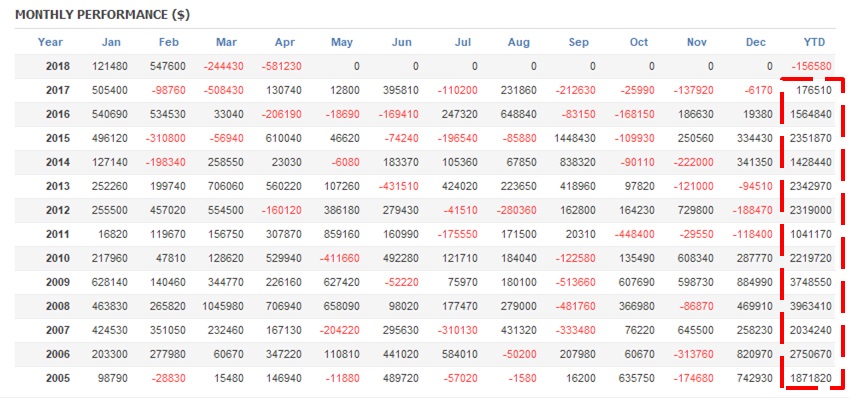 MONTHLY PERFORMANCE ($)

| Year | Jan | Feb | Mar | Apr | May | Jun | Jul | Aug | Sep | Oct | Nov | Dec | YTD |
|---|---|---|---|---|---|---|---|---|---|---|---|---|---|
| 2018 | 121480 | 547600 | -244430 | -581230 | 0 | 0 | 0 | 0 | 0 | 0 | 0 | 0 | -156580 |
| 2017 | 505400 | -98760 | -508430 | 130740 | 12800 | 395810 | -110200 | 231860 | -212630 | -25990 | -137920 | -6170 | 176510 |
| 2016 | 540690 | 534530 | 33040 | -206190 | -18690 | -169410 | 247320 | 648840 | -83150 | -168150 | 186630 | 19380 | 1564840 |
| 2015 | 496120 | -310800 | -56940 | 610040 | 46620 | -74240 | -196540 | -85880 | 1448430 | -109930 | 250560 | 334430 | 2351870 |
| 2014 | 127140 | -198340 | 258550 | 23030 | -6080 | 183370 | 105360 | 67850 | 838320 | -90110 | -222000 | 341350 | 1428440 |
| 2013 | 252260 | 199740 | 706060 | 560220 | 107260 | -431510 | 424020 | 223650 | 418960 | 97820 | -121000 | -94510 | 2342970 |
| 2012 | 255500 | 457020 | 554500 | -160120 | 386180 | 279430 | -41510 | -280360 | 162800 | 164230 | 729800 | -188470 | 2319000 |
| 2011 | 16820 | 119670 | 156750 | 307870 | 859160 | 160990 | -175550 | 171500 | 20310 | -448400 | -29550 | -118400 | 1041170 |
| 2010 | 217960 | 47810 | 128620 | 529940 | -411660 | 492280 | 121710 | 184040 | -122580 | 135490 | 608340 | 287770 | 2219720 |
| 2009 | 628140 | 140460 | 344770 | 226160 | 627420 | -52220 | 75970 | 180100 | -513660 | 607690 | 598730 | 884990 | 3748550 |
| 2008 | 463830 | 265820 | 1045980 | 706940 | 658090 | 98020 | 177470 | 279000 | -481760 | 366980 | -86870 | 469910 | 3963410 |
| 2007 | 424530 | 351050 | 232460 | 167130 | -204220 | 295630 | -310130 | 431320 | -333480 | 76220 | 645500 | 258230 | 2034240 |
| 2006 | 203300 | 277980 | 60670 | 347220 | 110810 | 441020 | 584010 | -50200 | 207980 | 60670 | -313760 | 820970 | 2750670 |
| 2005 | 98790 | -28830 | 15480 | 146940 | -11880 | 489720 | -57020 | -1580 | 16200 | 635750 | -174680 | 742930 | 1871820 |